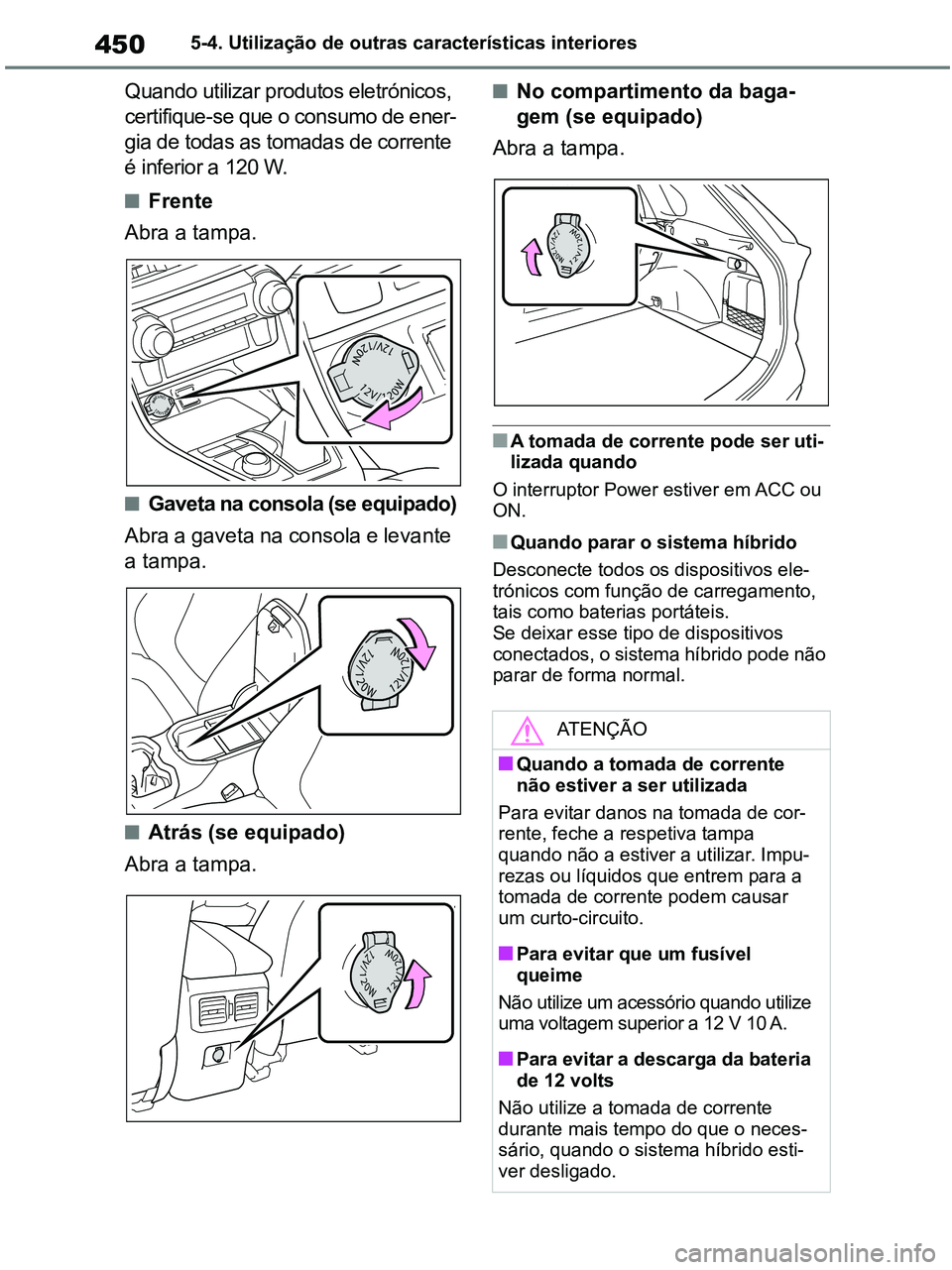 450 5-4. Utilização de outras características interiores

Quando utilizar produtos eletrónicos, certifique-se que o consumo de energia de todas as tomadas de corrente é inferior a 120 W.

■ Frente

Abra a tampa.

12V/120W

12V/120W

■ Gaveta na consola (se equipado)

Abra a gaveta na consola e levante a tampa.

12V/120W

12V/120W

■ Atrás (se equipado)

Abra a tampa.

12V/120W

12V/120W

■ No compartimento da bagagem (se equipado)

Abra a tampa.

12V/120W

12V/120W

■ A tomada de corrente pode ser utilizada quando

O interruptor Power estiver em ACC ou ON.

■ Quando parar o sistema híbrido

Desconecte todos os dispositivos eletrónicos com função de carregamento, tais como baterias portáteis.
Se deixar esse tipo de dispositivos conectados, o sistema híbrido pode não parar de forma normal.

ATENÇÃO

■ Quando a tomada de corrente não estiver a ser utilizada

Para evitar danos na tomada de corrente, feche a respetiva tampa quando não a estiver a utilizar. Impurezas ou líquidos que entrem para a tomada de corrente podem causar um curto-circuito.

■ Para evitar que um fusível queime

Não utilize um acessório quando utilize uma voltagem superior a 12 V 10 A.

■ Para evitar a descarga da bateria de 12 volts

Não utilize a tomada de corrente durante mais tempo do que o necessário, quando o sistema híbrido estiver desligado.

carmanualsonline.info